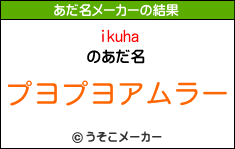 あだ名メーカーの結果

ikuha
のあだ名

プヨプヨアムラー

© うそこメーカー